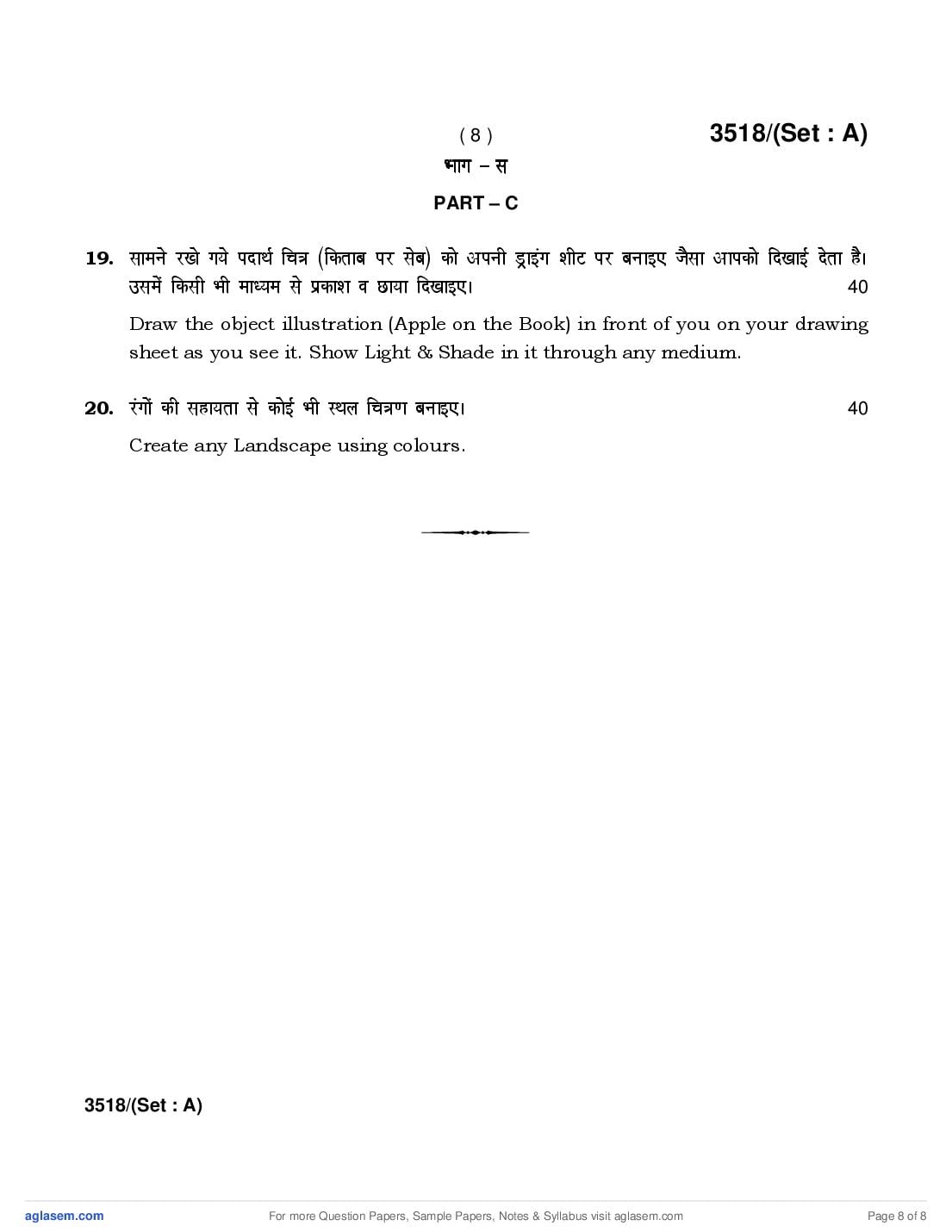 ( 8 ) 3518/(Set : A)

भाग – स

PART – C

19. सामने रखे गये पदार्थ चित्र (किताब पर सेब) को अपनी ड्राइंग शीट पर बनाइए जैसा आपको दिखाई देता है। उसमें किसी भी माध्यम से प्रकाश व छाया दिखाइए। 40

Draw the object illustration (Apple on the Book) in front of you on your drawing sheet as you see it. Show Light & Shade in it through any medium.

20. रंगों की सहायता से कोई भी स्थल चित्रण बनाइए। 40

Create any Landscape using colours.

3518/(Set : A)

aglasem.com For more Question Papers, Sample Papers, Notes & Syllabus visit aglasem.com Page 8 of 8